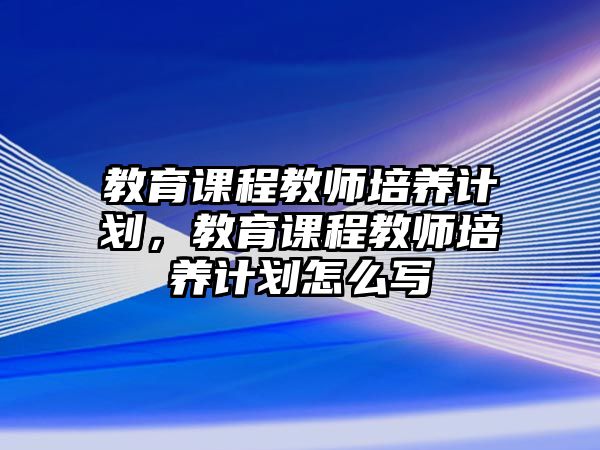 教育课程教师培养计划，教育课程教师培养计划怎么写